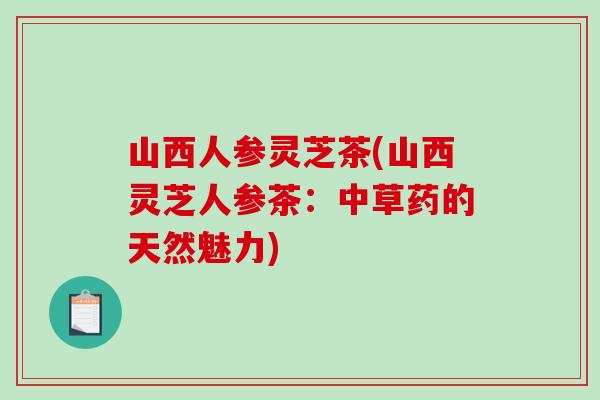 山西人参灵芝茶(山西灵芝人参茶：中草药的天然魅力)